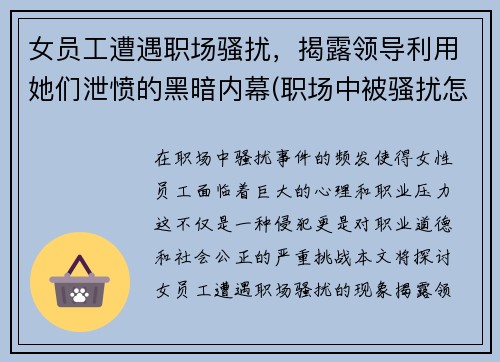 女员工遭遇职场骚扰，揭露领导利用她们泄愤的黑暗内幕(职场中被骚扰怎

在职场中骚扰事件的频发使得女性员工面临着巨大的心理和职业压力这不仅是一种侵犯更是对职业道德和社会公正的严重挑战本文将探讨女员工遭遇职场骚扰的现象揭露领